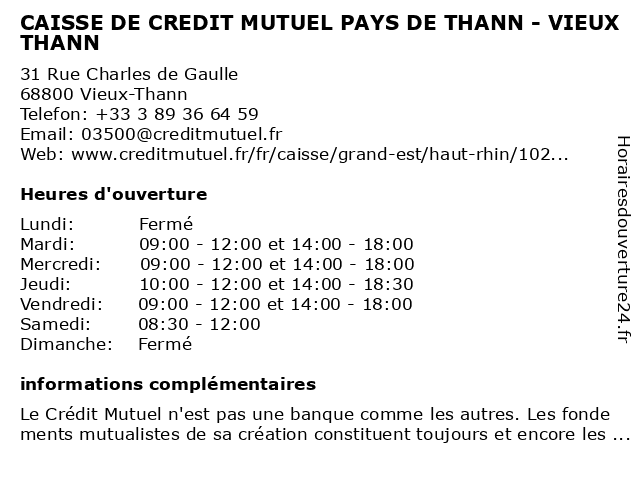 CAISSE DE CREDIT MUTUEL PAYS DE THANN - VIEUX THANN

31 Rue Charles de Gaulle
68800 Vieux-Thann
Telefon: +33 3 89 36 64 59
Email: 03500@creditmutuel.fr
Web: www.creditmutuel.fr/fr/caisse/grand-est/haut-rhin/102...

Heures d'ouverture

Lundi: Fermé
Mardi: 09:00 - 12:00 et 14:00 - 18:00
Mercredi: 09:00 - 12:00 et 14:00 - 18:00
Jeudi: 10:00 - 12:00 et 14:00 - 18:30
Vendredi: 09:00 - 12:00 et 14:00 - 18:00
Samedi: 08:30 - 12:00
Dimanche: Fermé

informations complémentaires

Le Crédit Mutuel n'est pas une banque comme les autres. Les fonde ments mutualistes de sa création constituent toujours et encore les ...

Horairesdouverture24.fr